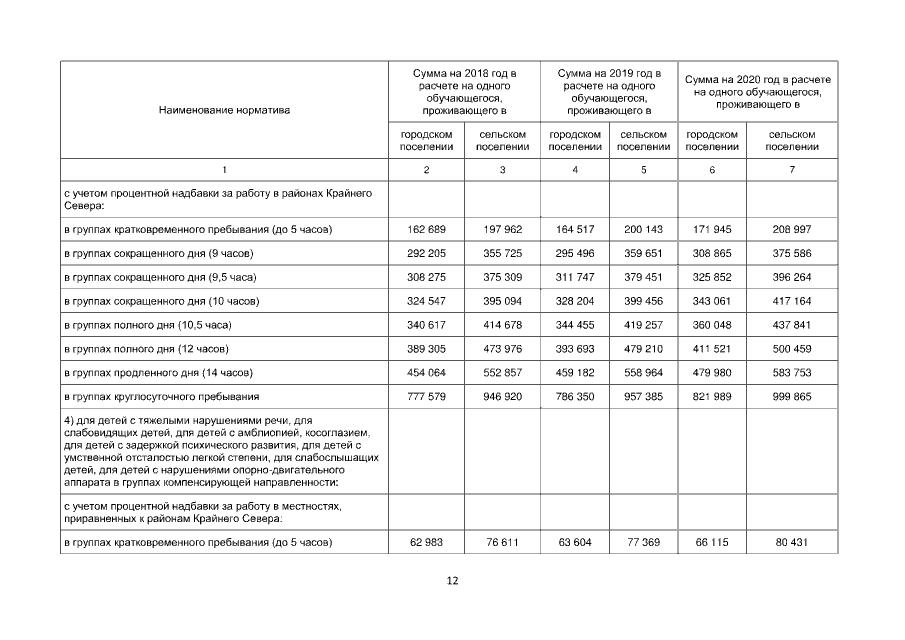 | Наименование норматива | Сумма на 2018 год в расчете на одного обучающегося, проживающего в | | Сумма на 2019 год в расчете на одного обучающегося, проживающего в | | Сумма на 2020 год в расчете на одного обучающегося, проживающего в | |
|---|---|---|---|---|---|---|
| | городском поселении | сельском поселении | городском поселении | сельском поселении | городском поселении | сельском поселении |
| 1 | 2 | 3 | 4 | 5 | 6 | 7 |
| с учетом процентной надбавки за работу в районах Крайнего Севера: | | | | | | |
| в группах кратковременного пребывания (до 5 часов) | 162 689 | 197 962 | 164 517 | 200 143 | 171 945 | 208 997 |
| в группах сокращенного дня (9 часов) | 292 205 | 355 725 | 295 496 | 359 651 | 308 865 | 375 586 |
| в группах сокращенного дня (9,5 часа) | 308 275 | 375 309 | 311 747 | 379 451 | 325 852 | 396 264 |
| в группах сокращенного дня (10 часов) | 324 547 | 395 094 | 328 204 | 399 456 | 343 061 | 417 164 |
| в группах полного дня (10,5 часа) | 340 617 | 414 678 | 344 455 | 419 257 | 360 048 | 437 841 |
| в группах полного дня (12 часов) | 389 305 | 473 976 | 393 693 | 479 210 | 411 521 | 500 459 |
| в группах продленного дня (14 часов) | 454 064 | 552 857 | 459 182 | 558 964 | 479 980 | 583 753 |
| в группах круглосуточного пребывания | 777 579 | 946 920 | 786 350 | 957 385 | 821 989 | 999 865 |
| 4) для детей с тяжелыми нарушениями речи, для слабовидящих детей, для детей с амблиопией, косоглазием, для детей с задержкой психического развития, для детей с умственной отсталостью легкой степени, для слабослышащих детей, для детей с нарушениями опорно-двигательного аппарата в группах компенсирующей направленности: | | | | | | |
| с учетом процентной надбавки за работу в местностях, приравненных к районам Крайнего Севера: | | | | | | |
| в группах кратковременного пребывания (до 5 часов) | 62 983 | 76 611 | 63 604 | 77 369 | 66 115 | 80 431 |

12